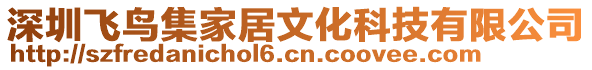 深圳飞鸟集家居文化科技有限公司
http://szfredanichol6.cn.coovee.com